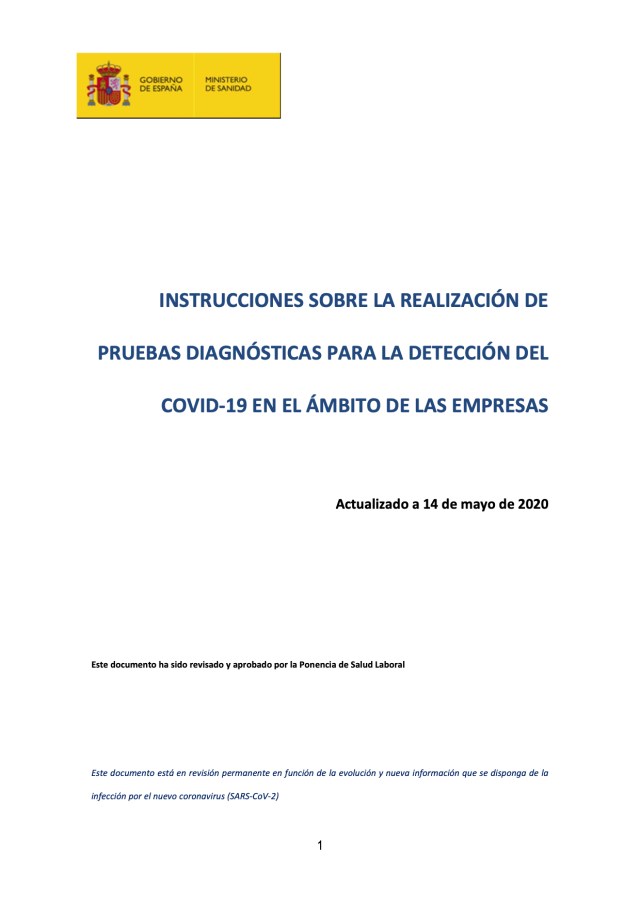 GOBIERNO DE ESPAÑA

MINISTERIO DE SANIDAD

INSTRUCCIONES SOBRE LA REALIZACIÓN DE PRUEBAS DIAGNÓSTICAS PARA LA DETECCIÓN DEL COVID-19 EN EL ÁMBITO DE LAS EMPRESAS

Actualizado a 14 de mayo de 2020

Este documento ha sido revisado y aprobado por la Ponencia de Salud Laboral

Este documento está en revisión permanente en función de la evolución y nueva información que se disponga de la infección por el nuevo coronavirus (SARS-CoV-2)

1